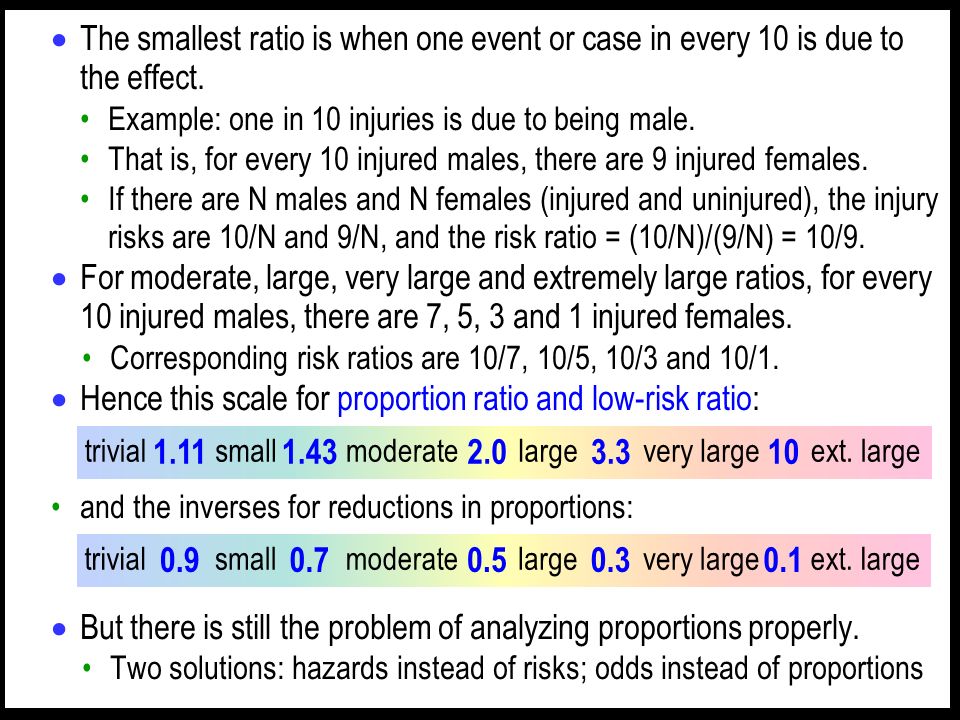 • The smallest ratio is when one event or case in every 10 is due to the effect.
• Example: one in 10 injuries is due to being male.
• That is, for every 10 injured males, there are 9 injured females.
• If there are N males and N females (injured and uninjured), the injury risks are 10/N and 9/N, and the risk ratio = (10/N)/(9/N) = 10/9.
• For moderate, large, very large and extremely large ratios, for every 10 injured males, there are 7, 5, 3 and 1 injured females.
• Corresponding risk ratios are 10/7, 10/5, 10/3 and 10/1.
• Hence this scale for proportion ratio and low-risk ratio:

trivial 1.11 small 1.43 moderate 2.0 large 3.3 very large 10 ext. large

• and the inverses for reductions in proportions:

trivial 0.9 small 0.7 moderate 0.5 large 0.3 very large 0.1 ext. large

• But there is still the problem of analyzing proportions properly.
• Two solutions: hazards instead of risks; odds instead of proportions